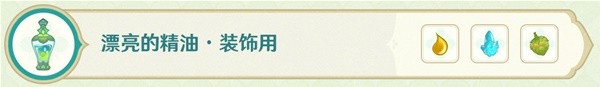 漂亮的精油·装饰用